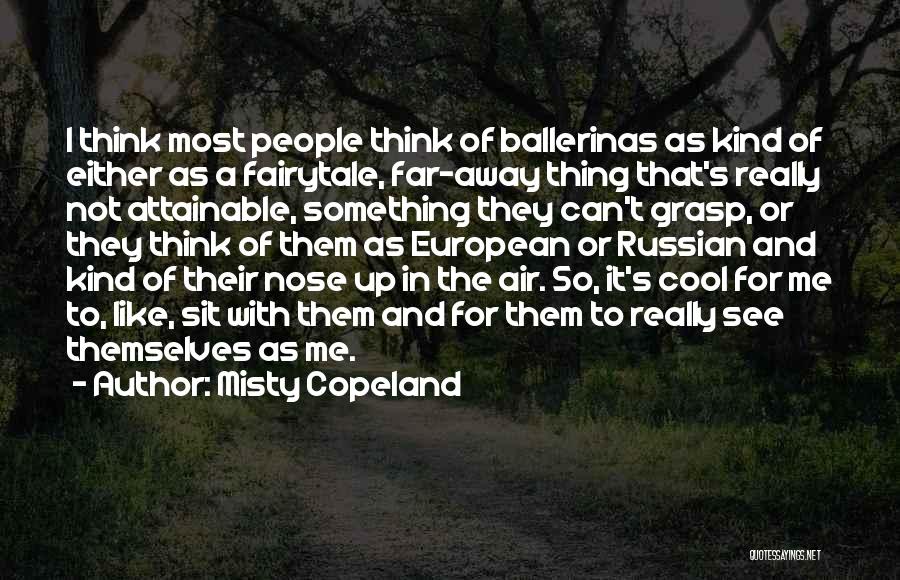 I think most people think of ballerinas as kind of either as a fairytale, far-away thing that's really not attainable, something they can't grasp, or they think of them as European or Russian and kind of their nose up in the air. So, it's cool for me to, like, sit with them and for them to really see themselves as me.
- Author: Misty Copeland

QUOTESSAYINGS.NET